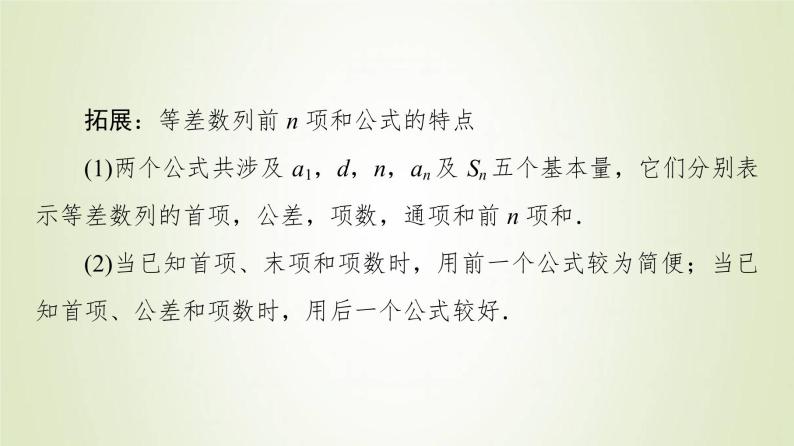 拓展：等差数列前 $n$ 项和公式的特点

(1)两个公式共涉及 $a_1$，$d$，$n$，$a_n$ 及 $S_n$ 五个基本量，它们分别表示等差数列的首项，公差，项数，通项和前 $n$ 项和．

(2)当已知首项、末项和项数时，用前一个公式较为简便；当已知首项、公差和项数时，用后一个公式较好．